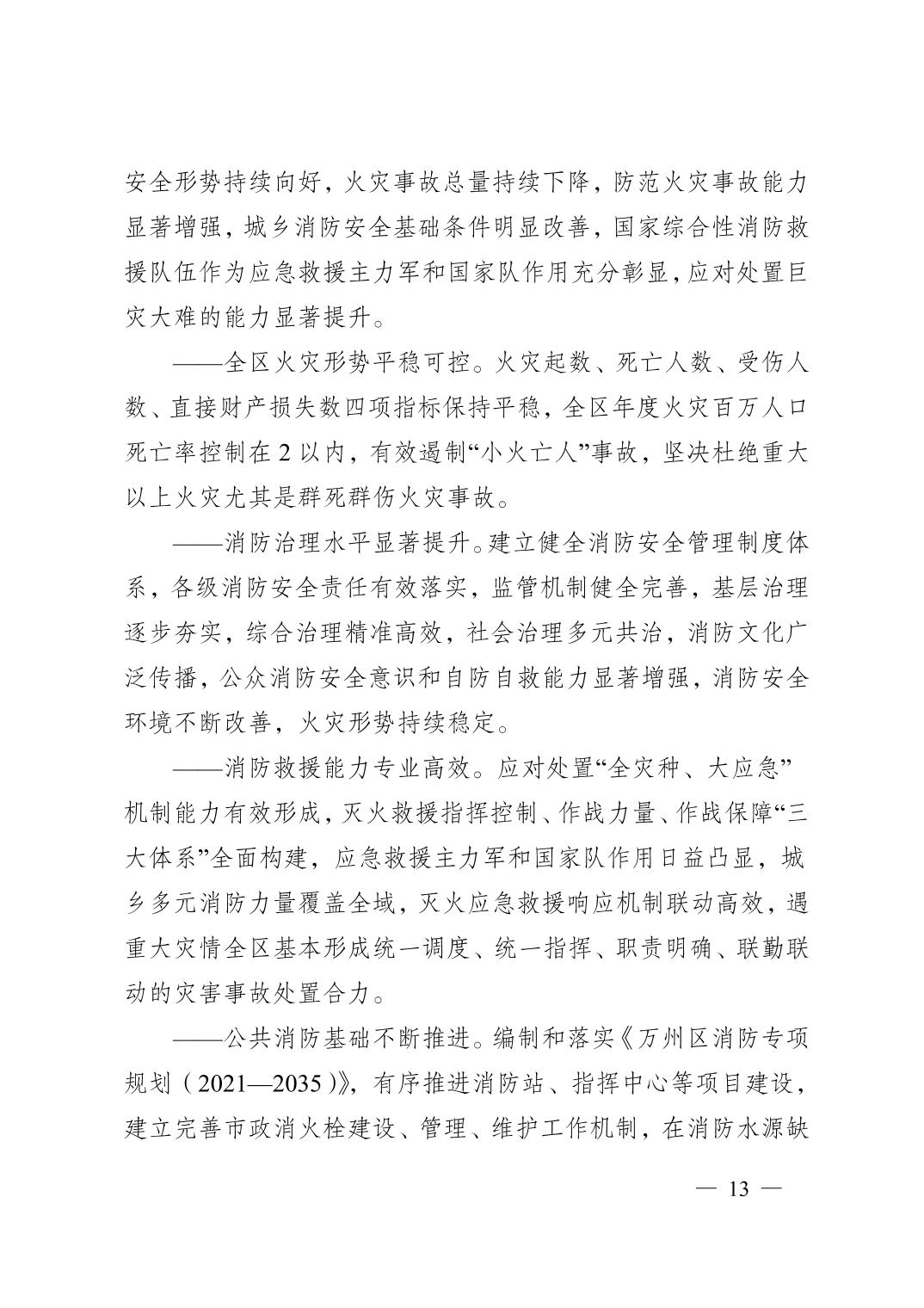 安全形势持续向好，火灾事故总量持续下降，防范火灾事故能力显著增强，城乡消防安全基础条件明显改善，国家综合性消防救援队伍作为应急救援主力军和国家队作用充分彰显，应对处置巨灾大难的能力显著提升。

——全区火灾形势平稳可控。火灾起数、死亡人数、受伤人数、直接财产损失数四项指标保持平稳，全区年度火灾百万人口死亡率控制在 2 以内，有效遏制“小火亡人”事故，坚决杜绝重大以上火灾尤其是群死群伤火灾事故。

——消防治理水平显著提升。建立健全消防安全管理制度体系，各级消防安全责任有效落实，监管机制健全完善，基层治理逐步夯实，综合治理精准高效，社会治理多元共治，消防文化广泛传播，公众消防安全意识和自防自救能力显著增强，消防安全环境不断改善，火灾形势持续稳定。

——消防救援能力专业高效。应对处置“全灾种、大应急”机制能力有效形成，灭火救援指挥控制、作战力量、作战保障“三大体系”全面构建，应急救援主力军和国家队作用日益凸显，城乡多元消防力量覆盖全域，灭火应急救援响应机制联动高效，遇重大灾情全区基本形成统一调度、统一指挥、职责明确、联勤联动的灾害事故处置合力。

——公共消防基础不断推进。编制和落实《万州区消防专项规划（2021—2035）》，有序推进消防站、指挥中心等项目建设，建立完善市政消火栓建设、管理、维护工作机制，在消防水源缺

— 13 —